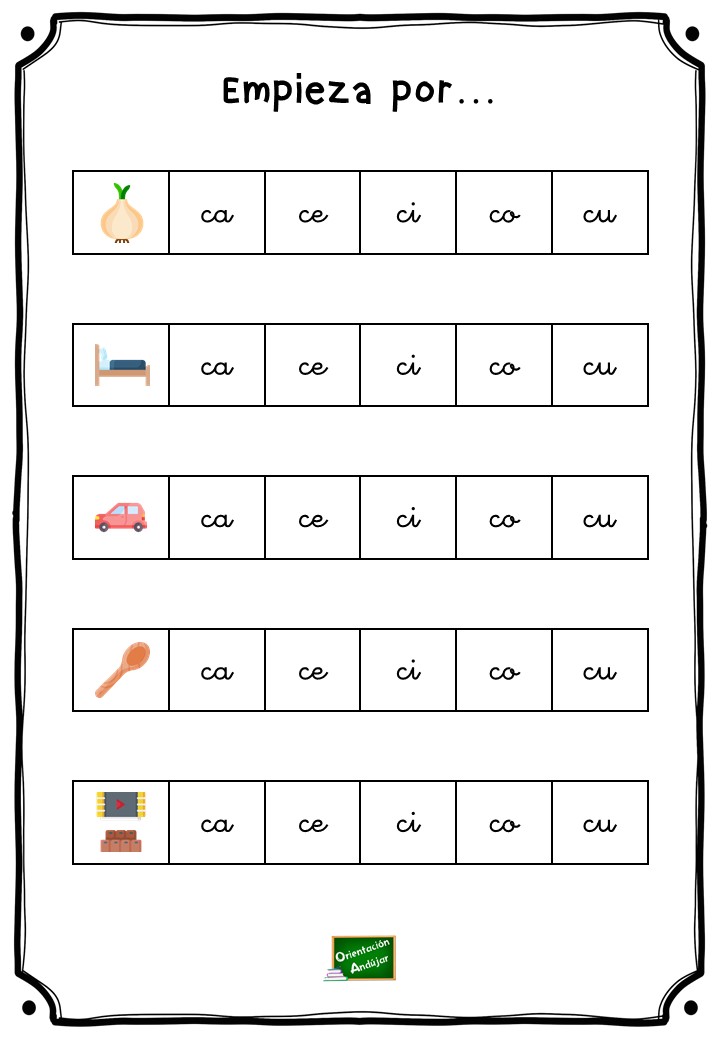 Empieza por...

|  | ca | ce | ci | co | cu |
|---|---|---|---|---|---|

|  | ca | ce | ci | co | cu |
|---|---|---|---|---|---|

|  | ca | ce | ci | co | cu |
|---|---|---|---|---|---|

|  | ca | ce | ci | co | cu |
|---|---|---|---|---|---|

|  | ca | ce | ci | co | cu |
|---|---|---|---|---|---|

Orientación Andújar